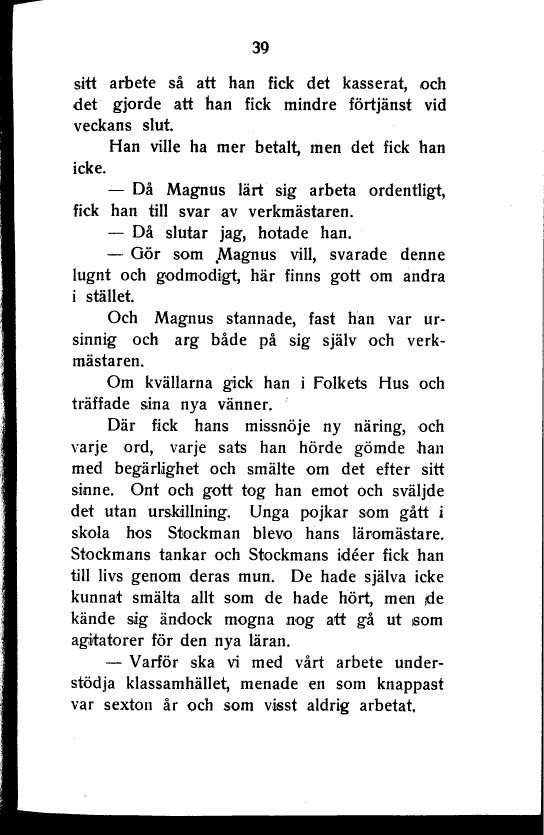 39

sitt arbete så att han fick det kasserat, och det gjorde att han fick mindre förtjänst vid veckans slut.

Han ville ha mer betalt, men det fick han icke.

— Då Magnus lärt sig arbeta ordentligt, fick han till svar av verkmästaren.

— Då slutar jag, hotade han.

— Gör som Magnus vill, svarade denne lugnt och godmodigt, här finns gott om andra i stället.

Och Magnus stannade, fast han var ursinnig och arg både på sig själv och verkmästaren.

Om kvällarna gick han i Folkets Hus och träffade sina nya vänner.

Där fick hans missnöje ny näring, och varje ord, varje sats han hörde gömde han med begärlighet och smälte om det efter sitt sinne. Ont och gott tog han emot och sväljde det utan urskillning. Unga pojkar som gått i skola hos Stockman blevo hans läromästare. Stockmans tankar och Stockmans idéer fick han till livs genom deras mun. De hade själva icke kunnat smälta allt som de hade hört, men de kände sig ändock mogna nog att gå ut som agitatorer för den nya läran.

— Varför ska vi med vårt arbete understödja klassamhället, menade en som knappast var sexton år och som visst aldrig arbetat.